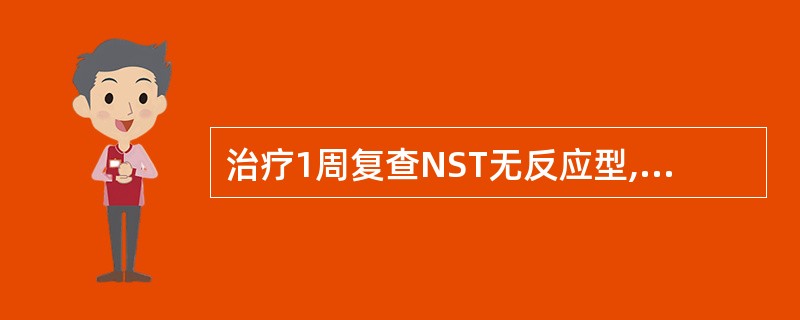 治疗1周复查NST无反应型,...